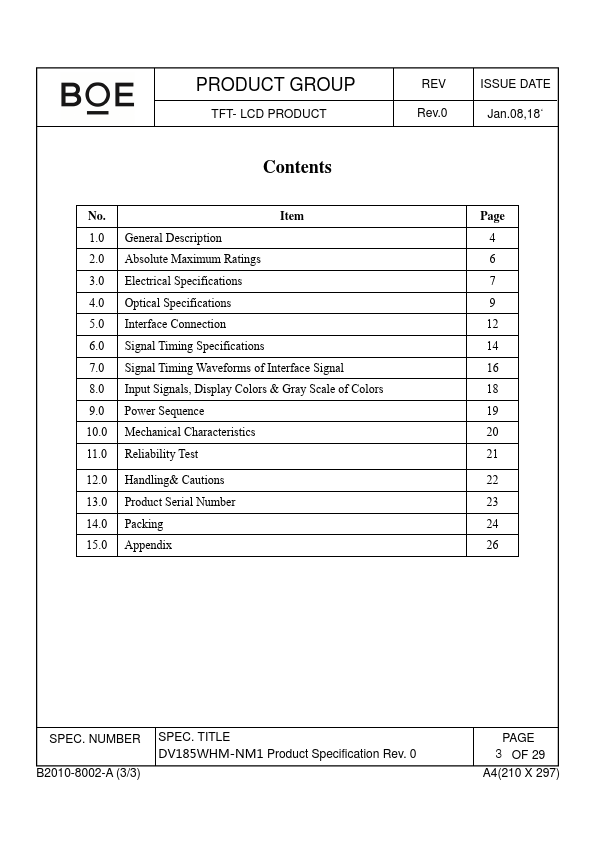 | BOE | PRODUCT GROUP | REV | ISSUE DATE |
|---|---|---|---|
| | TFT- LCD PRODUCT | Rev.0 | Jan.08,18' |

Contents

| No. | Item | Page |
|---|---|---|
| 1.0 | General Description | 4 |
| 2.0 | Absolute Maximum Ratings | 6 |
| 3.0 | Electrical Specifications | 7 |
| 4.0 | Optical Specifications | 9 |
| 5.0 | Interface Connection | 12 |
| 6.0 | Signal Timing Specifications | 14 |
| 7.0 | Signal Timing Waveforms of Interface Signal | 16 |
| 8.0 | Input Signals, Display Colors & Gray Scale of Colors | 18 |
| 9.0 | Power Sequence | 19 |
| 10.0 | Mechanical Characteristics | 20 |
| 11.0 | Reliability Test | 21 |
| 12.0 | Handling& Cautions | 22 |
| 13.0 | Product Serial Number | 23 |
| 14.0 | Packing | 24 |
| 15.0 | Appendix | 26 |

| SPEC. NUMBER | SPEC. TITLE DV185WHM-NM1 Product Specification Rev. 0 | PAGE 3 OF 29 |
|---|---|---|

B2010-8002-A (3/3)
A4(210 X 297)